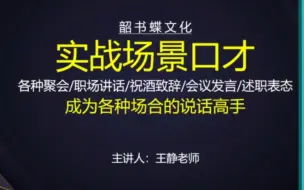 韶书蝶文化

实战场景口才

各种聚会/职场讲话/祝酒致辞/会议发言/述职表态

成为各种场合的说话高手

主讲人：王静老师